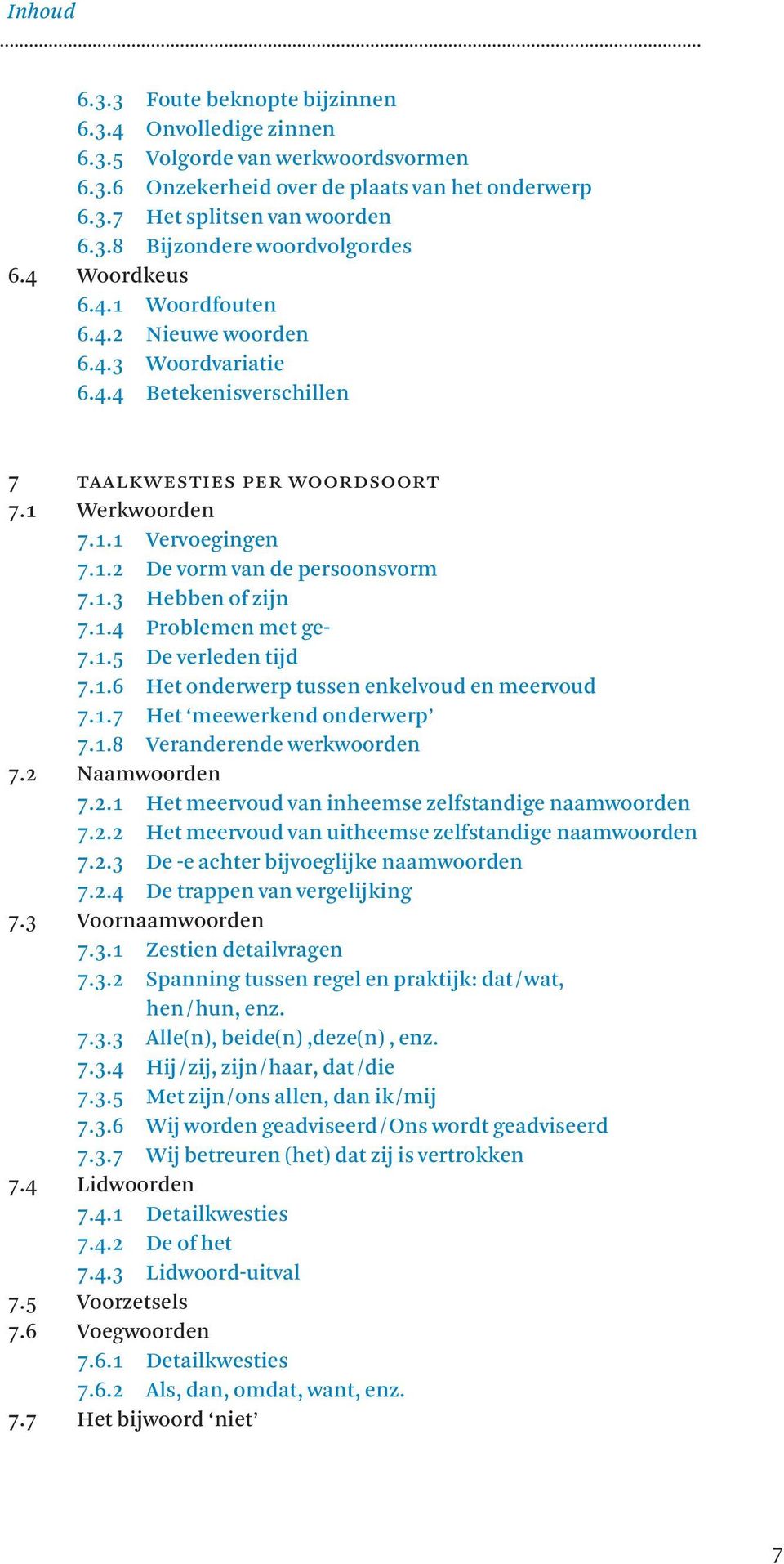 Inhoud

6.3.3 Foute beknopte bijzinnen
6.3.4 Onvolledige zinnen
6.3.5 Volgorde van werkwoordsvormen
6.3.6 Onzekerheid over de plaats van het onderwerp
6.3.7 Het splitsen van woorden
6.3.8 Bijzondere woordvolgordes
6.4 Woordkeus
6.4.1 Woordfouten
6.4.2 Nieuwe woorden
6.4.3 Woordvariatie
6.4.4 Betekenisverschillen

7 TAALKWESTIES PER WOORDSOORT
7.1 Werkwoorden
7.1.1 Vervoegingen
7.1.2 De vorm van de persoonsvorm
7.1.3 Hebben of zijn
7.1.4 Problemen met ge-
7.1.5 De verleden tijd
7.1.6 Het onderwerp tussen enkelvoud en meervoud
7.1.7 Het ‘meewerkend onderwerp’
7.1.8 Veranderende werkwoorden
7.2 Naamwoorden
7.2.1 Het meervoud van inheemse zelfstandige naamwoorden
7.2.2 Het meervoud van uitheemse zelfstandige naamwoorden
7.2.3 De -e achter bijvoeglijke naamwoorden
7.2.4 De trappen van vergelijking
7.3 Voornaamwoorden
7.3.1 Zestien detailvragen
7.3.2 Spanning tussen regel en praktijk: dat/wat, hen/hun, enz.
7.3.3 Alle(n), beide(n) ,deze(n) , enz.
7.3.4 Hij/zij, zijn/haar, dat/die
7.3.5 Met zijn/ons allen, dan ik/mij
7.3.6 Wij worden geadviseerd/Ons wordt geadviseerd
7.3.7 Wij betreuren (het) dat zij is vertrokken
7.4 Lidwoorden
7.4.1 Detailkwesties
7.4.2 De of het
7.4.3 Lidwoord-uitval
7.5 Voorzetsels
7.6 Voegwoorden
7.6.1 Detailkwesties
7.6.2 Als, dan, omdat, want, enz.
7.7 Het bijwoord ‘niet’

7